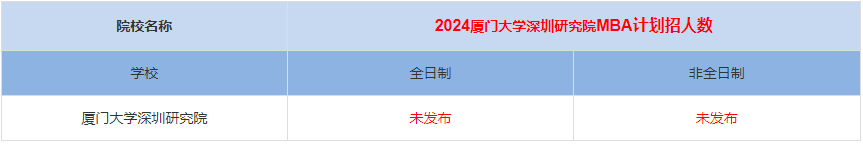 | 院校名称 | 2024厦门大学深圳研究院MBA计划招人数 | |
|---|---|---|
| 学校 | 全日制 | 非全日制 |
| 厦门大学深圳研究院 | 未发布 | 未发布 |